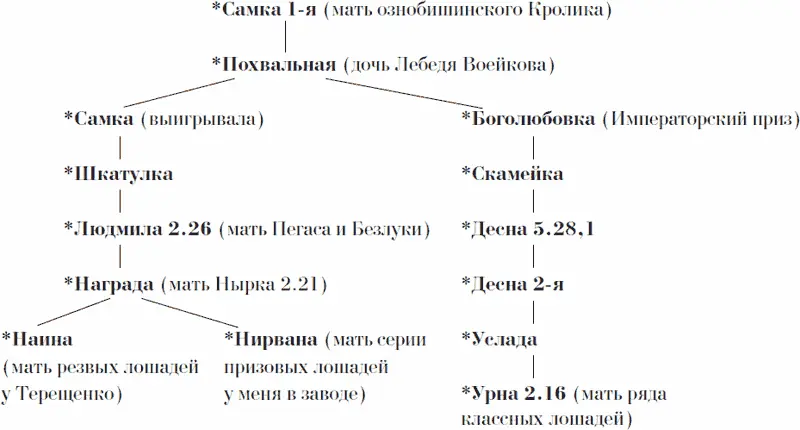 *Самка 1-я (мать ознобишинского Кролика)

*Похвальная (дочь Лебедя Воейкова)

*Самка (выигрывала)

*Шкатулка

*Людмила 2.26 (мать Пегаса и Безлуки)

*Награда (мать Нырка 2.21)

*Наина (мать резвых лошадей у Терещенко)

*Нирвана (мать серии призовых лошадей у меня в заводе)

*Боголюбовка (Императорский приз)

*Скамейка

*Десна 5.28,1

*Десна 2-я

*Услада

*Урна 2.16 (мать ряда классных лошадей)